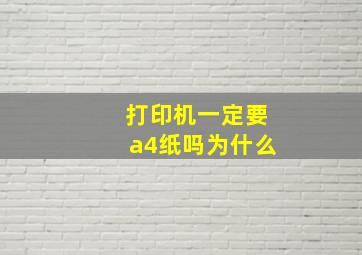 打印机一定要
a4纸吗为什么